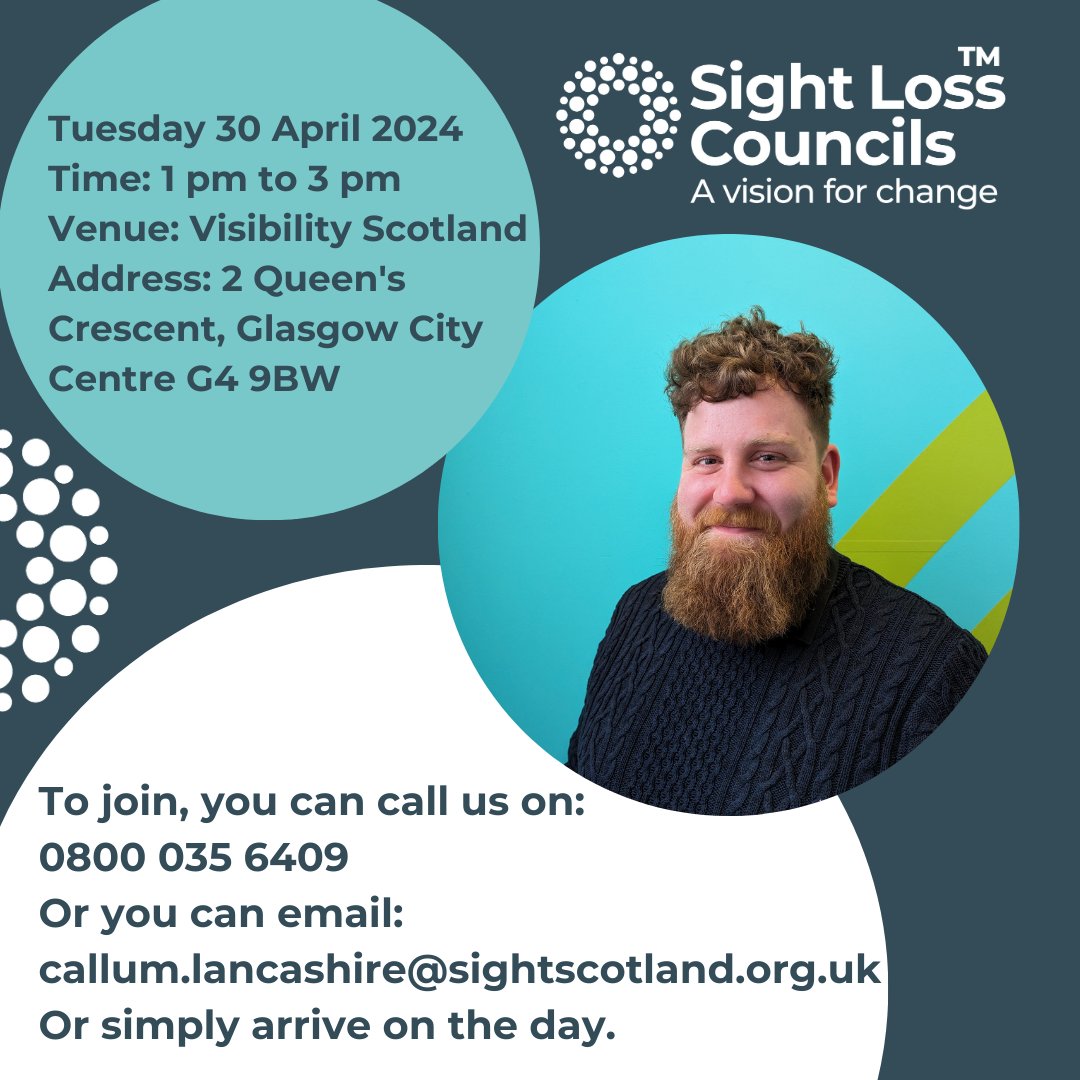 Tuesday 30 April 2024
Time: 1 pm to 3 pm
Venue: Visibility Scotland
Address: 2 Queen's Crescent, Glasgow City Centre G4 9BW

Sight Loss Councils™
A vision for change

To join, you can call us on:
0800 035 6409
Or you can email:
callum.lancashire@sightscotland.org.uk
Or simply arrive on the day.